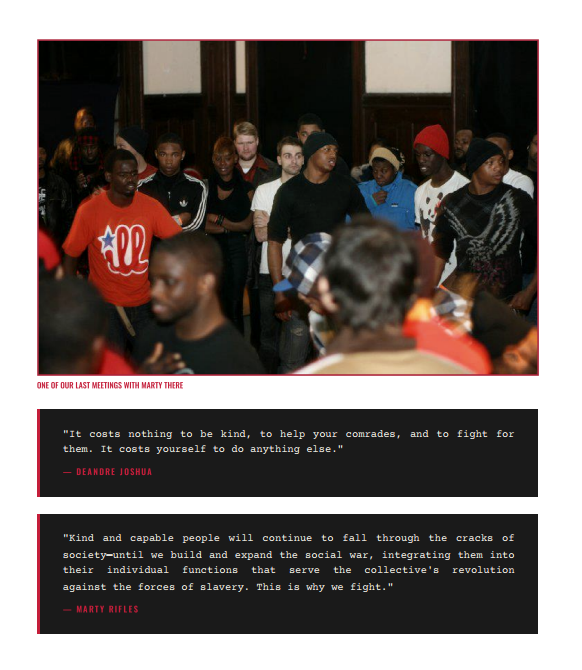 ONE OF OUR LAST MEETINGS WITH MARTY THERE

"It costs nothing to be kind, to help your comrades, and to fight for them. It costs yourself to do anything else."

— DEANDRE JOSHUA

"Kind and capable people will continue to fall through the cracks of society—until we build and expand the social war, integrating them into their individual functions that serve the collective's revolution against the forces of slavery. This is why we fight."

— MARTY RIFLES